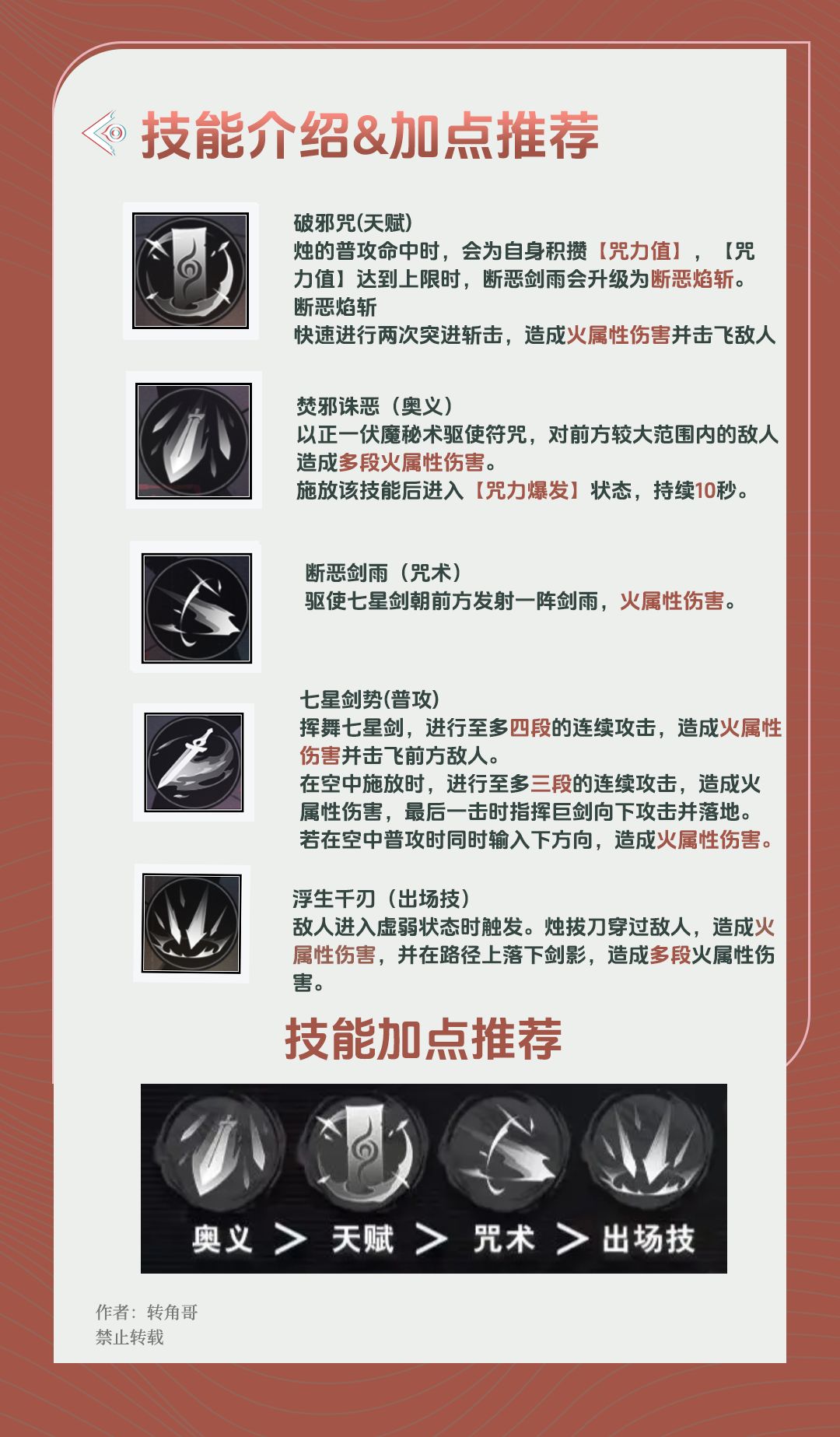 技能介绍&加点推荐

破邪咒(天赋)
烛的普攻命中时，会为自身积攒【咒力值】，【咒力值】达到上限时，断恶剑雨会升级为断恶焰斩。
断恶焰斩
快速进行两次突进斩击，造成火属性伤害并击飞敌人

焚邪诛恶（奥义）
以正一伏魔秘术驱使符咒，对前方较大范围内的敌人造成多段火属性伤害。
施放该技能后进入【咒力爆发】状态，持续10秒。

断恶剑雨（咒术）
驱使七星剑朝前方发射一阵剑雨，火属性伤害。

七星剑势(普攻)
挥舞七星剑，进行至多四段的连续攻击，造成火属性伤害并击飞前方敌人。
在空中施放时，进行至多三段的连续攻击，造成火属性伤害，最后一击时指挥巨剑向下攻击并落地。
若在空中普攻时同时输入下方向，造成火属性伤害。

浮生千刃（出场技）
敌人进入虚弱状态时触发。烛拔刀穿过敌人，造成火属性伤害，并在路径上落下剑影，造成多段火属性伤害。

技能加点推荐

奥义 > 天赋 > 咒术 > 出场技

作者：转角哥
禁止转载